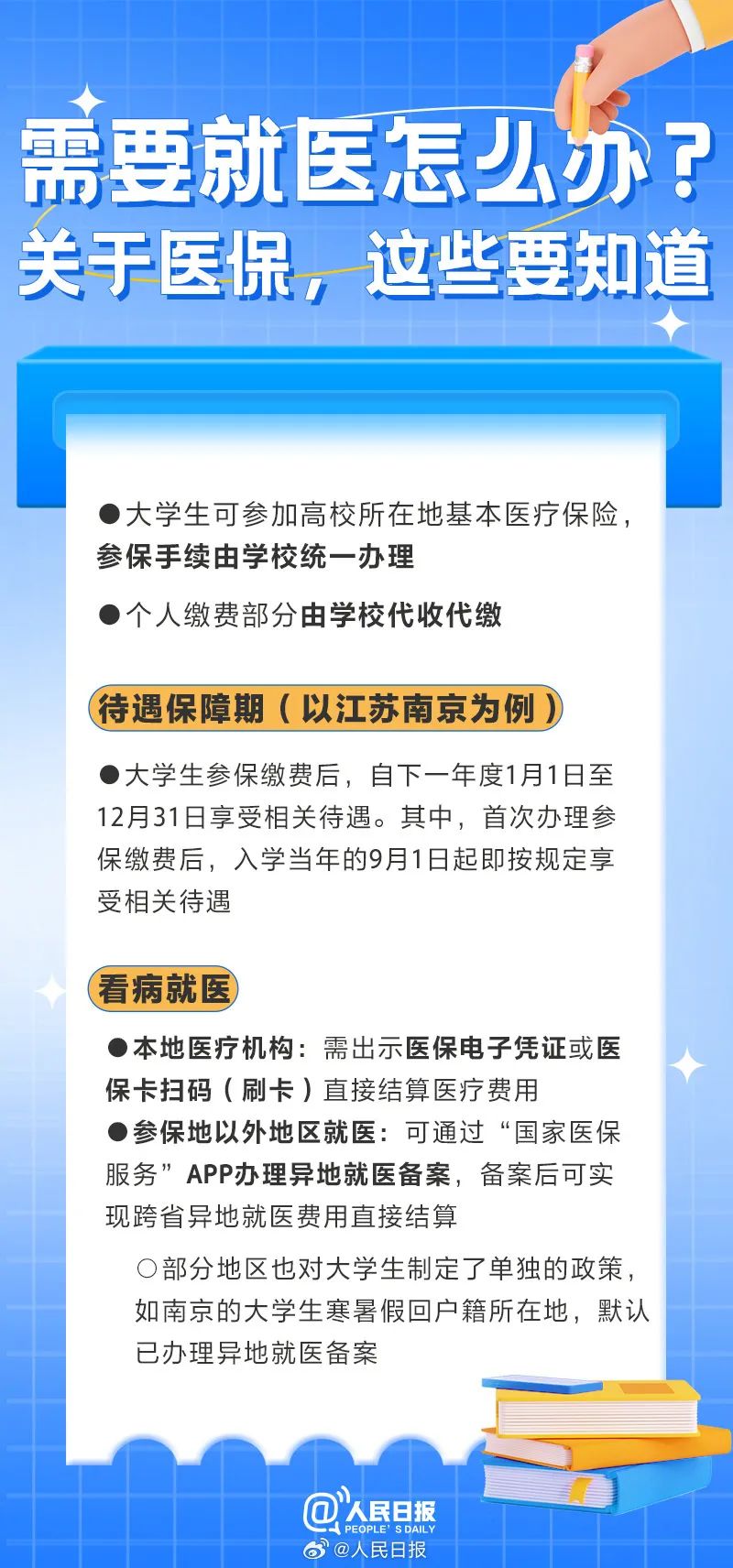 需要就医怎么办？
关于医保，这些要知道

• 大学生可参加高校所在地基本医疗保险，参保手续由学校统一办理

• 个人缴费部分由学校代收代缴

待遇保障期（以江苏南京为例）

• 大学生参保缴费后，自下一年度1月1日至12月31日享受相关待遇。其中，首次办理参保缴费后，入学当年的9月1日起即按规定享受相关待遇

看病就医

• 本地医疗机构：需出示医保电子凭证或医保卡扫码（刷卡）直接结算医疗费用

• 参保地以外地区就医：可通过“国家医保服务”APP办理异地就医备案，备案后可实现跨省异地就医费用直接结算

○部分地区也对大学生制定了单独的政策，如南京的大学生寒暑假回户籍所在地，默认已办理异地就医备案

@人民日报
PEOPLE'S DAILY
@人民日报